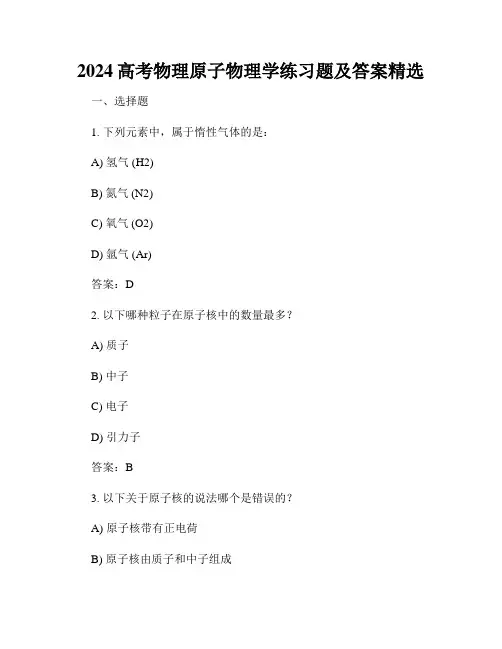 2024 高考物理原子物理学练习题及答案精选

一、选择题

1. 下列元素中，属于惰性气体的是：

A) 氢气 (H2)

B) 氮气 (N2)

C) 氧气 (O2)

D) 氩气 (Ar)

答案：D

2. 以下哪种粒子在原子核中的数量最多？

A) 质子

B) 中子

C) 电子

D) 引力子

答案：B

3. 以下关于原子核的说法哪个是错误的？

A) 原子核带有正电荷

B) 原子核由质子和中子组成